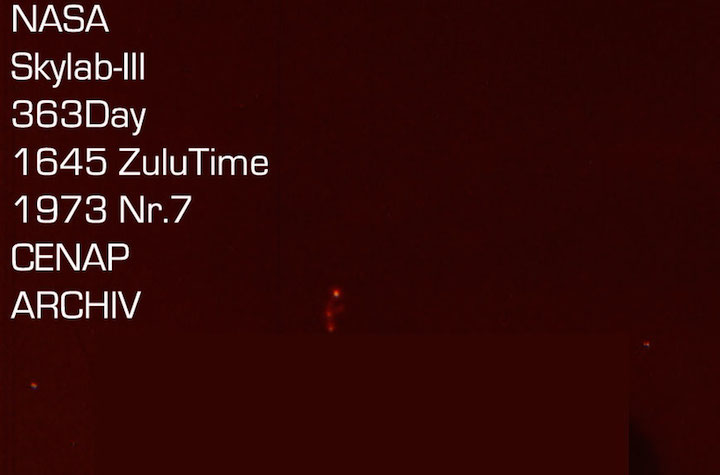 NASA
Skylab-III
363Day
1645 ZuluTime
1973 Nr.7
CENAP
ARCHIV